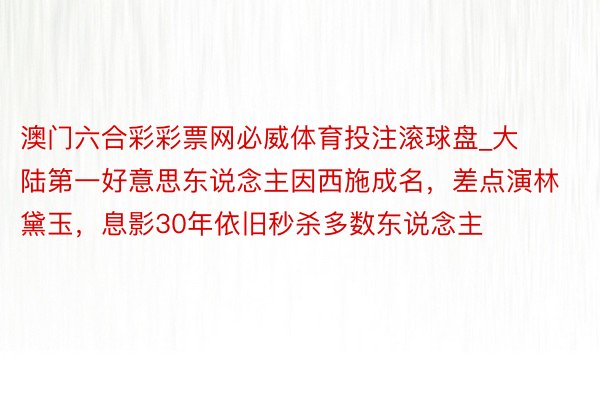 澳门六合彩彩票网必威体育投注滚球盘_大陆第一好意思东说念主因西施成名，差点演林黛玉，息影30年依旧秒杀多数东说念主